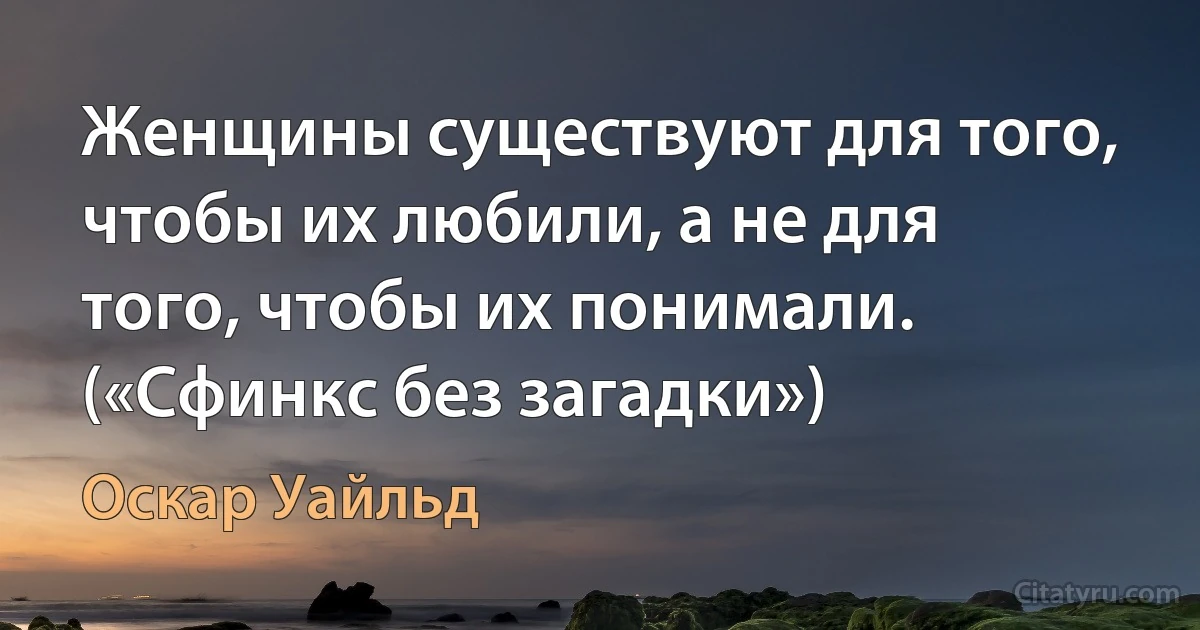 Женщины существуют для того, чтобы их любили, а не для того, чтобы их понимали. («Сфинкс без загадки»)

Оскар Уайльд

Citatyru.com